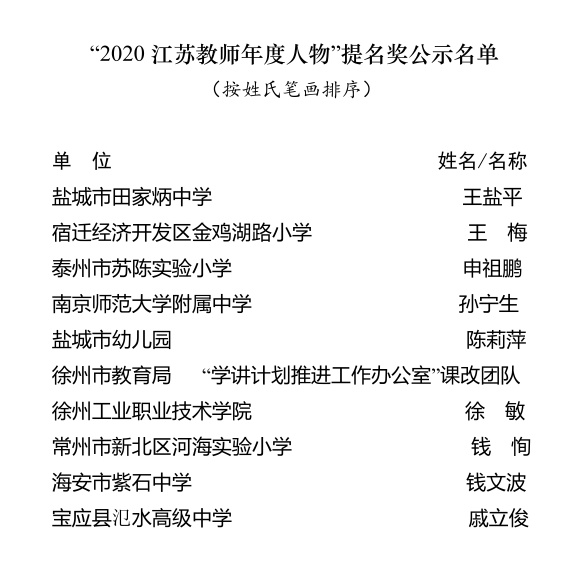 “2020 江苏教师年度人物”提名奖公示名单
（按姓氏笔画排序）

| 单　位 | 姓名/名称 |
|---|---|
| 盐城市田家炳中学 | 王盐平 |
| 宿迁经济开发区金鸡湖路小学 | 王　梅 |
| 泰州市苏陈实验小学 | 申祖鹏 |
| 南京师范大学附属中学 | 孙宁生 |
| 盐城市幼儿园 | 陈莉萍 |
| 徐州市教育局 | “学讲计划推进工作办公室”课改团队 |
| 徐州工业职业技术学院 | 徐　敏 |
| 常州市新北区河海实验小学 | 钱　恂 |
| 海安市紫石中学 | 钱文波 |
| 宝应县氾水高级中学 | 戚立俊 |